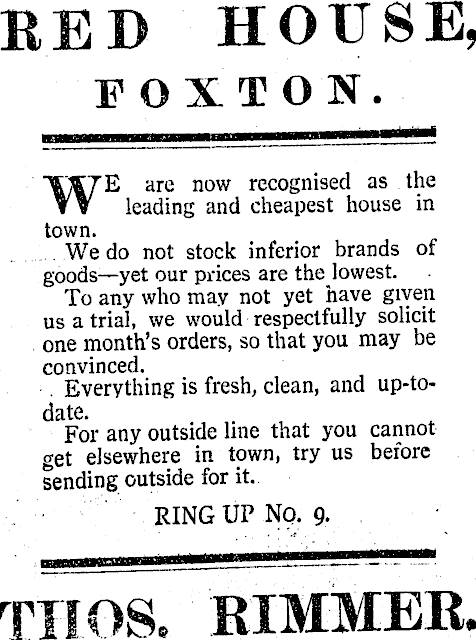 RED HOUSE,
FOXTON.

WE are now recognised as the leading and cheapest house in town.

We do not stock inferior brands of goods—yet our prices are the lowest.

To any who may not yet have given us a trial, we would respectfully solicit one month's orders, so that you may be convinced.

Everything is fresh, clean, and up-to-date.

For any outside line that you cannot get elsewhere in town, try us before sending outside for it.

RING UP No. 9.

THOS. RIMMER.